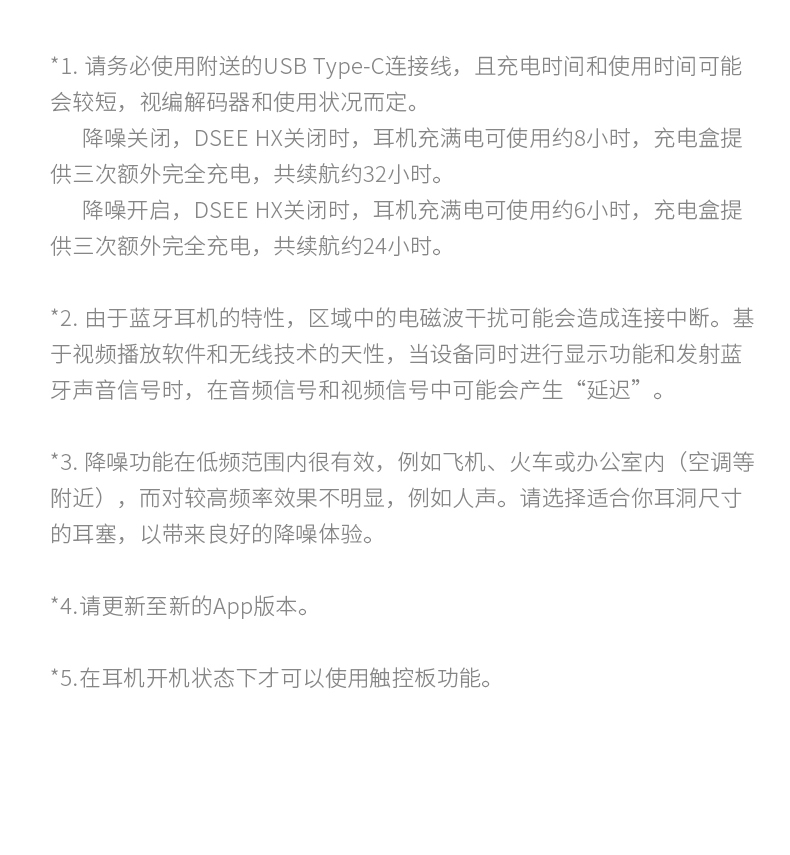 *1. 请务必使用附送的USB Type-C连接线，且充电时间和使用时间可能会较短，视编解码器和使用状况而定。

降噪关闭，DSEE HX关闭时，耳机充满电可使用约8小时，充电盒提供三次额外完全充电，共续航约32小时。

降噪开启，DSEE HX关闭时，耳机充满电可使用约6小时，充电盒提供三次额外完全充电，共续航约24小时。

*2. 由于蓝牙耳机的特性，区域中的电磁波干扰可能会造成连接中断。基于视频播放软件和无线技术的天性，当设备同时进行显示功能和发射蓝牙声音信号时，在音频信号和视频信号中可能会产生“延迟”。

*3. 降噪功能在低频范围内很有效，例如飞机、火车或办公室内（空调等附近），而对较高频率效果不明显，例如人声。请选择适合你耳洞尺寸的耳塞，以带来良好的降噪体验。

*4.请更新至新的App版本。

*5.在耳机开机状态下才可以使用触控板功能。